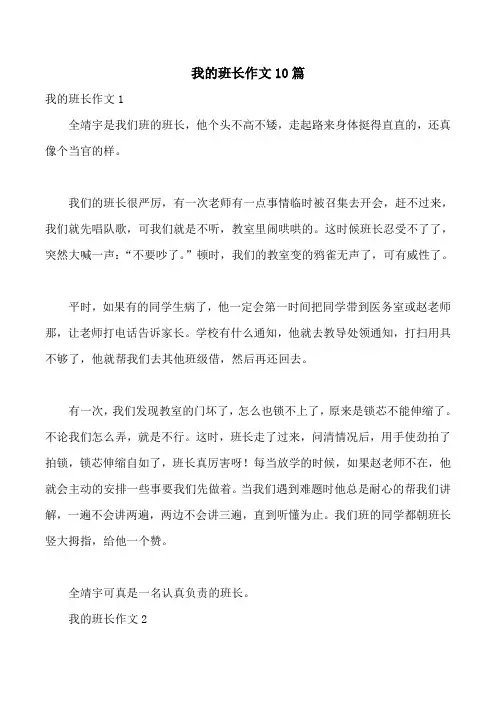 我的班长作文10篇

我的班长作文1

全靖宇是我们班的班长，他个头不高不矮，走起路来身体挺得直直的，还真像个当官的样。

我们的班长很严厉，有一次老师有一点事情临时被召集去开会，赶不过来，我们就先唱队歌，可我们就是不听，教室里闹哄哄的。这时候班长忍受不了了，突然大喊一声：“不要吵了。”顿时，我们的教室变的鸦雀无声了，可有威性了。

平时，如果有的同学生病了，他一定会第一时间把同学带到医务室或赵老师那，让老师打电话告诉家长。学校有什么通知，他就去教导处领通知，打扫用具不够了，他就帮我们去其他班级借，然后再还回去。

有一次，我们发现教室的门坏了，怎么也锁不上了，原来是锁芯不能伸缩了。不论我们怎么弄，就是不行。这时，班长走了过来，问清情况后，用手使劲拍了拍锁，锁芯伸缩自如了，班长真厉害呀！每当放学的时候，如果赵老师不在，他就会主动的安排一些事要我们先做着。当我们遇到难题时他总是耐心的帮我们讲解，一遍不会讲两遍，两边不会讲三遍，直到听懂为止。我们班的同学都朝班长竖大拇指，给他一个赞。

全靖宇可真是一名认真负责的班长。

我的班长作文2